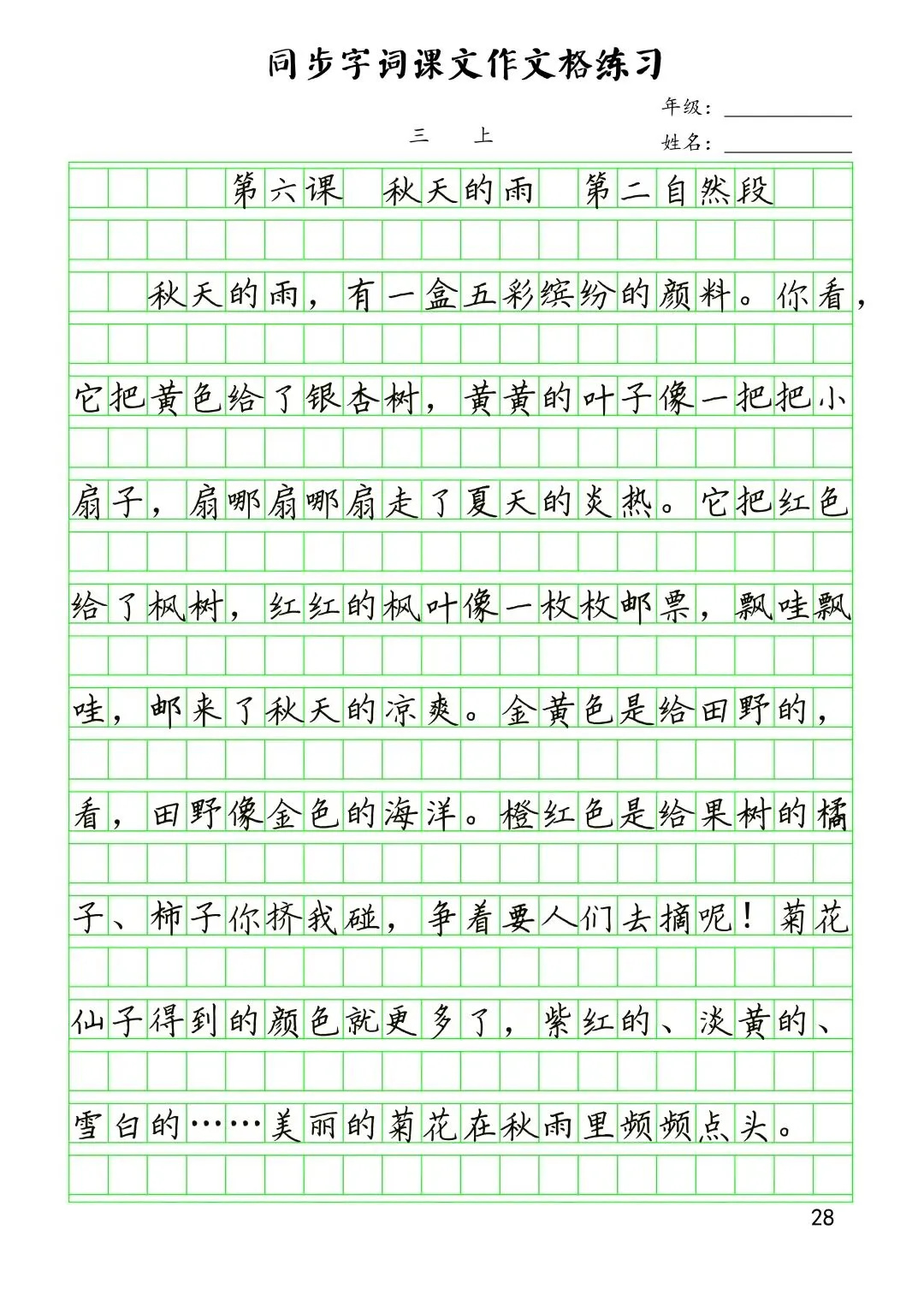 同步字词课文作文格练习

年级：

三 上

姓名：

第六课 秋天的雨 第二自然段

秋天的雨，有一盒五彩缤纷的颜料。你看，它把黄色给了银杏树，黄黄的叶子像一把把小扇子，扇哪扇哪扇走了夏天的炎热。它把红色给了枫树，红红的枫叶像一枚枚邮票，飘哇飘哇，邮来了秋天的凉爽。金黄色是给田野的，看，田野像金色的海洋。橙红色是给果树的橘子、柿子你挤我碰，争着要人们去摘呢！菊花仙子得到的颜色就更多了，紫红的、淡黄的、雪白的……美丽的菊花在秋雨里频频点头。

28